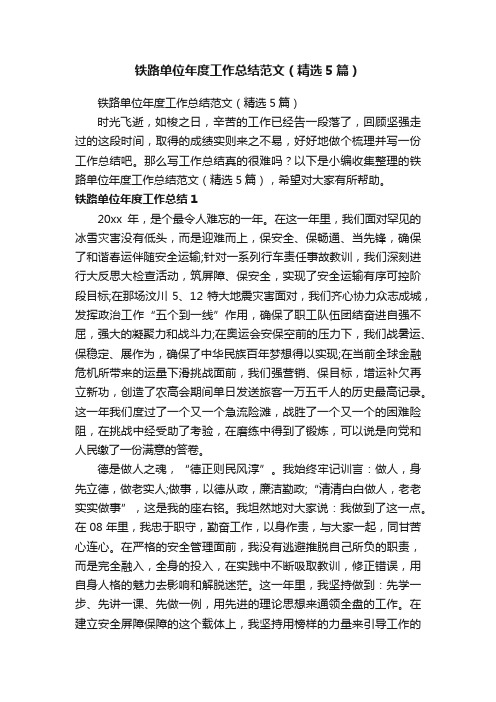 铁路单位年度工作总结范文（精选5篇）

铁路单位年度工作总结范文（精选5篇）

时光飞逝，如梭之日，辛苦的工作已经告一段落了，回顾坚强走过的这段时间，取得的成绩实则来之不易，好好地做个梳理并写一份工作总结吧。那么写工作总结真的很难吗？以下是小编收集整理的铁路单位年度工作总结范文（精选5篇），希望对大家有所帮助。

铁路单位年度工作总结1

20xx年，是个最令人难忘的一年。在这一年里，我们面对罕见的冰雪灾害没有低头，而是迎难而上，保安全、保畅通、当先锋，确保了和谐春运伴随安全运输;针对一系列行车责任事故教训，我们深刻进行大反思大检查活动，筑屏障、保安全，实现了安全运输有序可控阶段目标;在那场汶川5、12特大地震灾害面对，我们齐心协力众志成城，发挥政治工作“五个到一线”作用，确保了职工队伍团结奋进自强不屈，强大的凝聚力和战斗力;在奥运会安保空前的压力下，我们战暑运、保稳定、展作为，确保了中华民族百年梦想得以实现;在当前全球金融危机所带来的运量下滑挑战面前，我们强营销、保目标，增运补欠再立新功，创造了农高会期间单日发送旅客一万五千人的历史最高记录。这一年我们度过了一个又一个急流险滩，战胜了一个又一个的困难险阻，在挑战中经受助了考验，在磨练中得到了锻炼，可以说是向党和人民缴了一份满意的答卷。

德是做人之魂，“德正则民风淳”。我始终牢记训言：做人，身先立德，做老实人;做事，以德从政，廉洁勤政;“清清白白做人，老老实实做事”，这是我的座右铭。我坦然地对大家说：我做到了这一点。在08年里，我忠于职守，勤奋工作，以身作责，与大家一起，同甘苦心连心。在严格的安全管理面前，我没有逃避推脱自己所负的职责，而是完全融入，全身的投入，在实践中不断吸取教训，修正错误，用自身人格的魅力去影响和解脱迷茫。这一年里，我坚持做到：先学一步、先讲一课、先做一例，用先进的理论思想来通领全盘的工作。在建立安全屏障保障的这个载体上，我坚持用榜样的力量来引导工作的